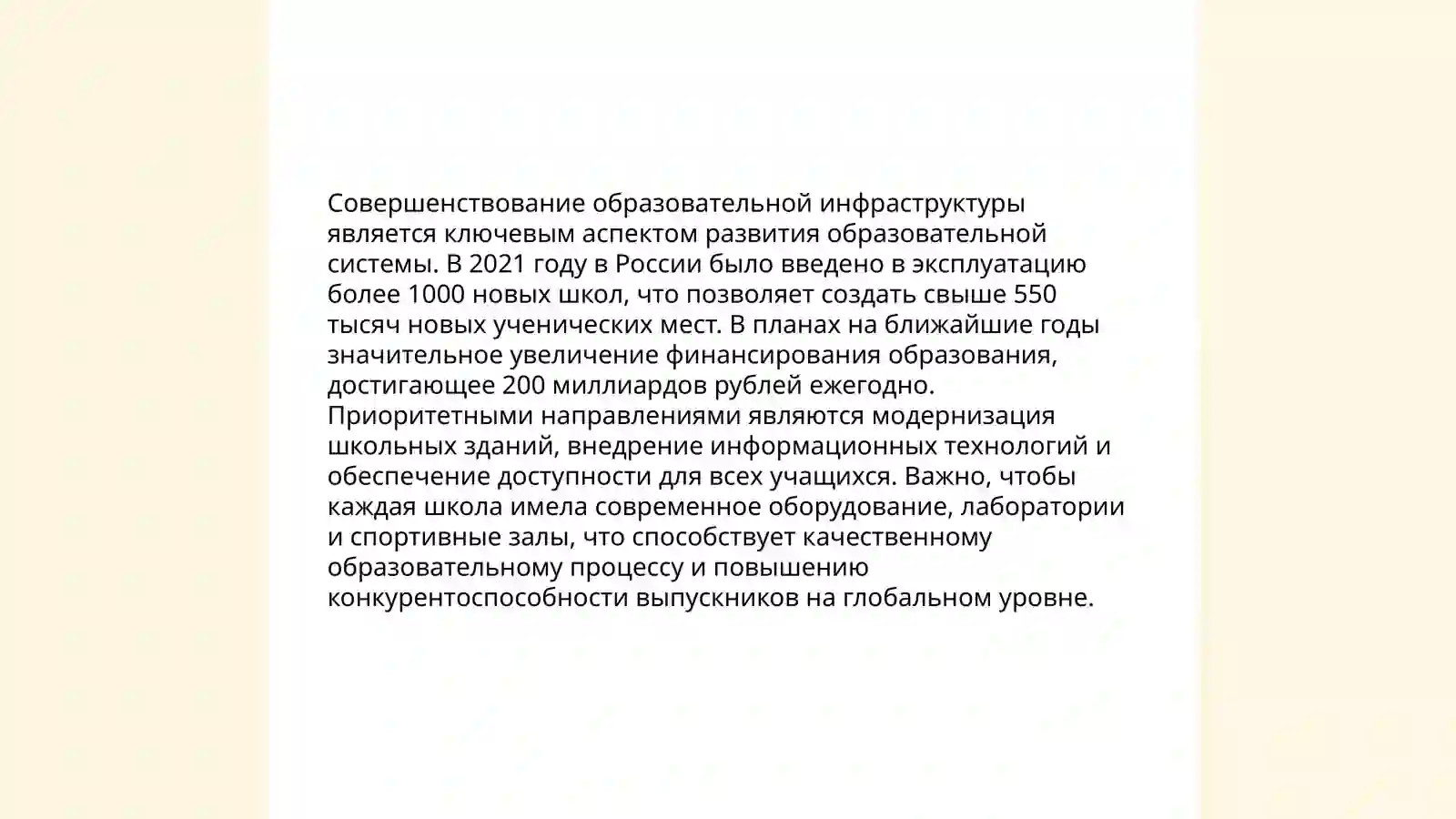 Совершенствование образовательной инфраструктуры является ключевым аспектом развития образовательной системы. В 2021 году в России было введено в эксплуатацию более 1000 новых школ, что позволяет создать свыше 550 тысяч новых ученических мест. В планах на ближайшие годы значительное увеличение финансирования образования, достигающее 200 миллиардов рублей ежегодно. Приоритетными направлениями являются модернизация школьных зданий, внедрение информационных технологий и обеспечение доступности для всех учащихся. Важно, чтобы каждая школа имела современное оборудование, лаборатории и спортивные залы, что способствует качественному образовательному процессу и повышению конкурентоспособности выпускников на глобальном уровне.